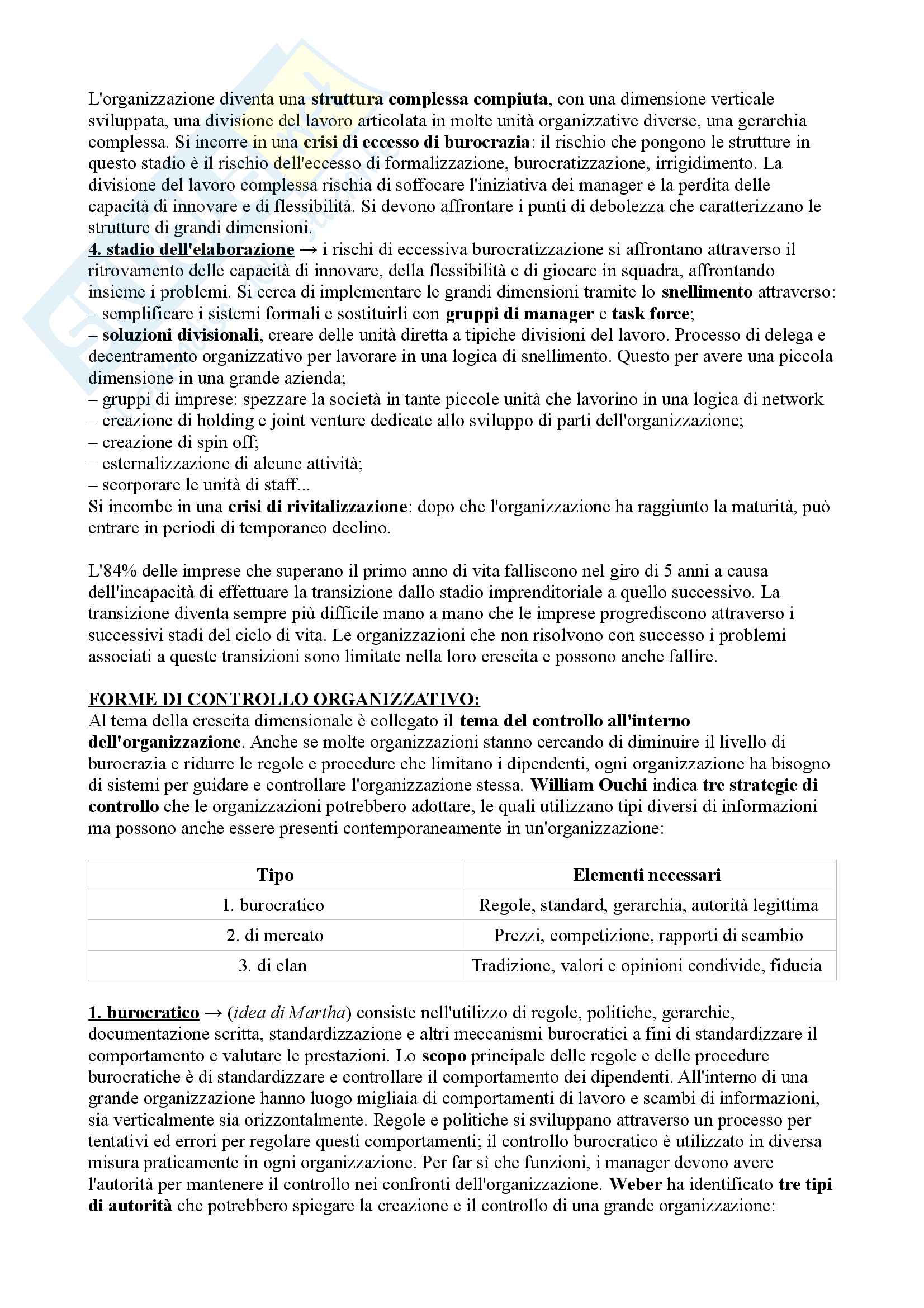 L'organizzazione diventa una struttura complessa compiuta, con una dimensione verticale sviluppata, una divisione del lavoro articolata in molte unità organizzative diverse, una gerarchia complessa. Si incorre in una crisi di eccesso di burocrazia: il rischio che pongono le strutture in questo stadio è il rischio dell'eccesso di formalizzazione, burocratizzazione, irrigidimento. La divisione del lavoro complessa rischia di soffocare l'iniziativa dei manager e la perdita delle capacità di innovare e di flessibilità. Si devono affrontare i punti di debolezza che caratterizzano le strutture di grandi dimensioni.
4. stadio dell'elaborazione → i rischi di eccessiva burocratizzazione si affrontano attraverso il ritrovamento delle capacità di innovare, della flessibilità e di giocare in squadra, affrontando insieme i problemi. Si cerca di implementare le grandi dimensioni tramite lo snellimento attraverso:
– semplificare i sistemi formali e sostituirli con gruppi di manager e task force;
– soluzioni divisionali, creare delle unità diretta a tipiche divisioni del lavoro. Processo di delega e decentramento organizzativo per lavorare in una logica di snellimento. Questo per avere una piccola dimensione in una grande azienda;
– gruppi di imprese: spezzare la società in tante piccole unità che lavorino in una logica di network
– creazione di holding e joint venture dedicate allo sviluppo di parti dell'organizzazione;
– creazione di spin off;
– esternalizzazione di alcune attività;
– scorporare le unità di staff...
Si incombe in una crisi di rivitalizzazione: dopo che l'organizzazione ha raggiunto la maturità, può entrare in periodi di temporaneo declino.

L'84% delle imprese che superano il primo anno di vita falliscono nel giro di 5 anni a causa dell'incapacità di effettuare la transizione dallo stadio imprenditoriale a quello successivo. La transizione diventa sempre più difficile mano a mano che le imprese progrediscono attraverso i successivi stadi del ciclo di vita. Le organizzazioni che non risolvono con successo i problemi associati a queste transizioni sono limitate nella loro crescita e possono anche fallire.

FORME DI CONTROLLO ORGANIZZATIVO:
Al tema della crescita dimensionale è collegato il tema del controllo all'interno dell'organizzazione. Anche se molte organizzazioni stanno cercando di diminuire il livello di burocrazia e ridurre le regole e procedure che limitano i dipendenti, ogni organizzazione ha bisogno di sistemi per guidare e controllare l'organizzazione stessa. William Ouchi indica tre strategie di controllo che le organizzazioni potrebbero adottare, le quali utilizzano tipi diversi di informazioni ma possono anche essere presenti contemporaneamente in un'organizzazione:

| Tipo | Elementi necessari |
|---|---|
| 1. burocratico | Regole, standard, gerarchia, autorità legittima |
| 2. di mercato | Prezzi, competizione, rapporti di scambio |
| 3. di clan | Tradizione, valori e opinioni condivide, fiducia |

1. burocratico → (idea di Martha) consiste nell'utilizzo di regole, politiche, gerarchie, documentazione scritta, standardizzazione e altri meccanismi burocratici a fini di standardizzare il comportamento e valutare le prestazioni. Lo scopo principale delle regole e delle procedure burocratiche è di standardizzare e controllare il comportamento dei dipendenti. All'interno di una grande organizzazione hanno luogo migliaia di comportamenti di lavoro e scambi di informazioni, sia verticalmente sia orizzontalmente. Regole e politiche si sviluppano attraverso un processo per tentativi ed errori per regolare questi comportamenti; il controllo burocratico è utilizzato in diversa misura praticamente in ogni organizzazione. Per far sì che funzioni, i manager devono avere l'autorità per mantenere il controllo nei confronti dell'organizzazione. Weber ha identificato tre tipi di autorità che potrebbero spiegare la creazione e il controllo di una grande organizzazione: